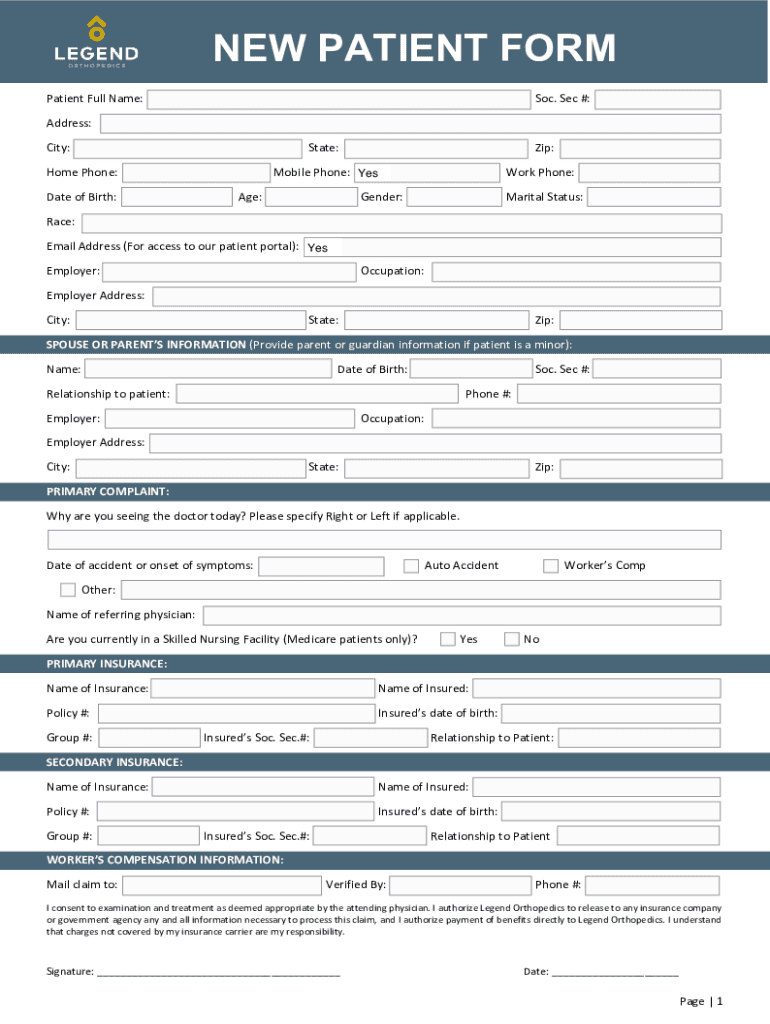 LEGEND
ORTHOPEDICS

NEW PATIENT FORM

Patient Full Name: Soc. Sec #:

Address:

City: State: Zip:

Home Phone: Mobile Phone: Yes Work Phone:

Date of Birth: Age: Gender: Marital Status:

Race:

Email Address (For access to our patient portal): Yes

Employer: Occupation:

Employer Address:

City: State: Zip:

SPOUSE OR PARENT'S INFORMATION (Provide parent or guardian information if patient is a minor):

Name: Date of Birth: Soc. Sec #:

Relationship to patient: Phone #:

Employer: Occupation:

Employer Address:

City: State: Zip:

PRIMARY COMPLAINT:

Why are you seeing the doctor today? Please specify Right or Left if applicable.

Date of accident or onset of symptoms: Auto Accident Worker's Comp

Other:

Name of referring physician:

Are you currently in a Skilled Nursing Facility (Medicare patients only)? Yes No

PRIMARY INSURANCE:

Name of Insurance: Name of Insured:

Policy #: Insured's date of birth:

Group #: Insured's Soc. Sec.#: Relationship to Patient:

SECONDARY INSURANCE:

Name of Insurance: Name of Insured:

Policy #: Insured's date of birth:

Group #: Insured's Soc. Sec.#: Relationship to Patient

WORKER'S COMPENSATION INFORMATION:

Mail claim to: Verified By: Phone #:

I consent to examination and treatment as deemed appropriate by the attending physician. I authorize Legend Orthopedics to release to any insurance company or government agency any and all information necessary to process this claim, and I authorize payment of benefits directly to Legend Orthopedics. I understand that charges not covered by my insurance carrier are my responsibility.

Signature: ________________________________________ Date: ____________________

Page | 1